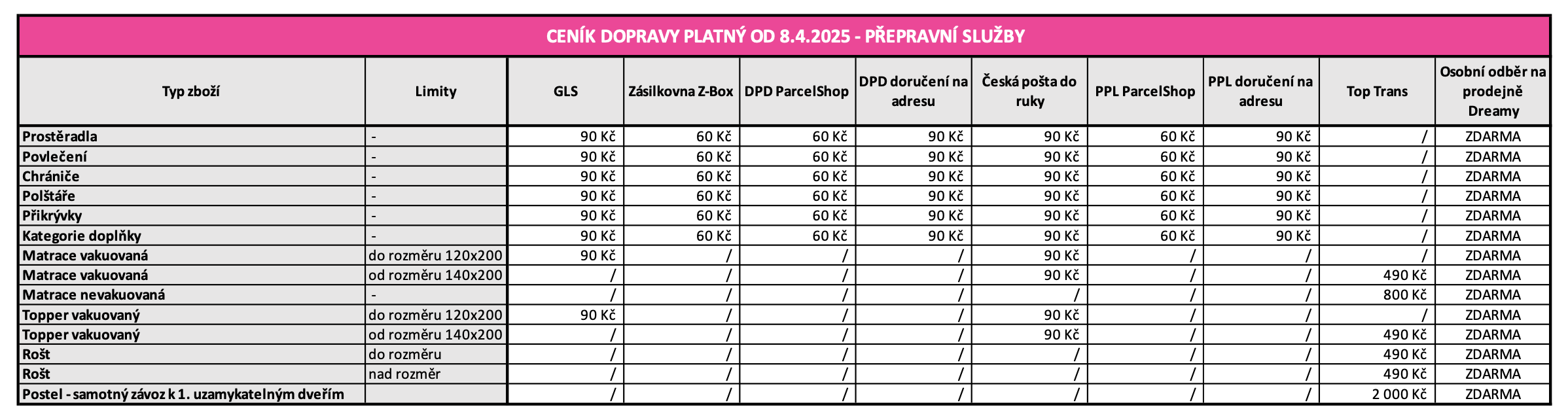 CENÍK DOPRAVY PLATNÝ OD 8.4.2025 - PŘEPRAVNÍ SLUŽBY

| Typ zboží | Limity | GLS | Zásilkovna Z-Box | DPD ParcelShop | DPD doručení na adresu | Česká pošta do ruky | PPL ParcelShop | PPL doručení na adresu | Top Trans | Osobní odběr na prodejně Dreamy |
|---|---|---|---|---|---|---|---|---|---|---|
| Prostěradla | - | 90 Kč | 60 Kč | 60 Kč | 90 Kč | 90 Kč | 60 Kč | 90 Kč | / | ZDARMA |
| Povlečení | - | 90 Kč | 60 Kč | 60 Kč | 90 Kč | 90 Kč | 60 Kč | 90 Kč | / | ZDARMA |
| Chrániče | - | 90 Kč | 60 Kč | 60 Kč | 90 Kč | 90 Kč | 60 Kč | 90 Kč | / | ZDARMA |
| Polštáře | - | 90 Kč | 60 Kč | 60 Kč | 90 Kč | 90 Kč | 60 Kč | 90 Kč | / | ZDARMA |
| Přikrývky | - | 90 Kč | 60 Kč | 60 Kč | 90 Kč | 90 Kč | 60 Kč | 90 Kč | / | ZDARMA |
| Kategorie doplňky | - | 90 Kč | 60 Kč | 60 Kč | 90 Kč | 90 Kč | 60 Kč | 90 Kč | / | ZDARMA |
| Matrace vakuovaná | do rozměru 120x200 | 90 Kč | / | / | / | 90 Kč | / | / | / | ZDARMA |
| Matrace vakuovaná | od rozměru 140x200 | / | / | / | / | 90 Kč | / | / | 490 Kč | ZDARMA |
| Matrace nevakuovaná | - | / | / | / | / | / | / | / | 800 Kč | ZDARMA |
| Topper vakuovaný | do rozměru 120x200 | 90 Kč | / | / | / | 90 Kč | / | / | / | ZDARMA |
| Topper vakuovaný | od rozměru 140x200 | / | / | / | / | 90 Kč | / | / | 490 Kč | ZDARMA |
| Rošt | do rozměru | / | / | / | / | / | / | / | 490 Kč | ZDARMA |
| Rošt | nad rozměr | / | / | / | / | / | / | / | 490 Kč | ZDARMA |
| Postel - samotný závoz k 1. uzamykatelným dveřím | | / | / | / | / | / | / | / | 2 000 Kč | ZDARMA |